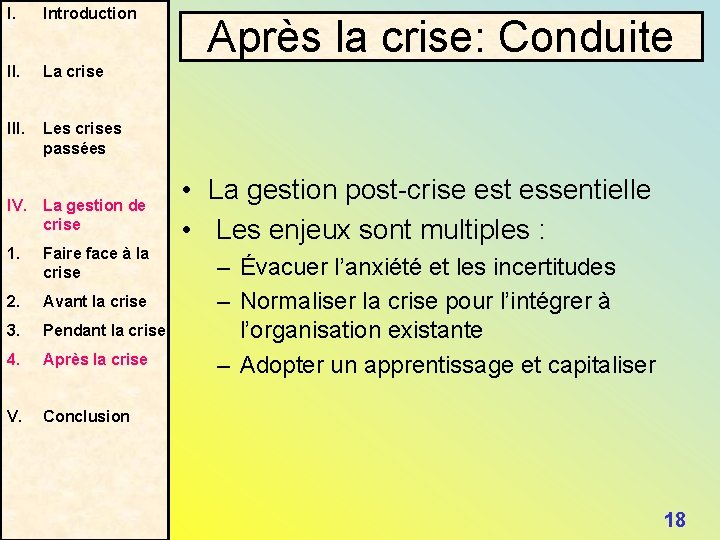 I. Introduction

II. La crise

III. Les crises passées

IV. La gestion de crise

1. Faire face à la crise

2. Avant la crise

3. Pendant la crise

4. Après la crise

V. Conclusion

Après la crise: Conduite

• La gestion post-crise est essentielle
• Les enjeux sont multiples :
– Évacuer l’anxiété et les incertitudes
– Normaliser la crise pour l’intégrer à l’organisation existante
– Adopter un apprentissage et capitaliser

18